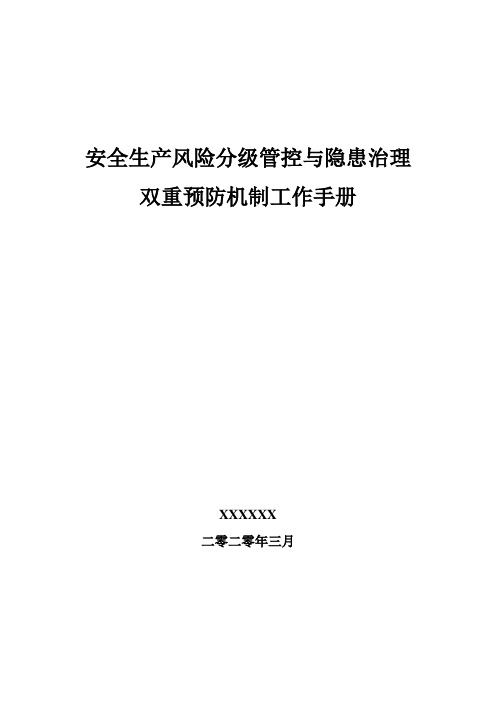 安全生产风险分级管控与隐患治理

双重预防机制工作手册

XXXXXX

二零二零年三月